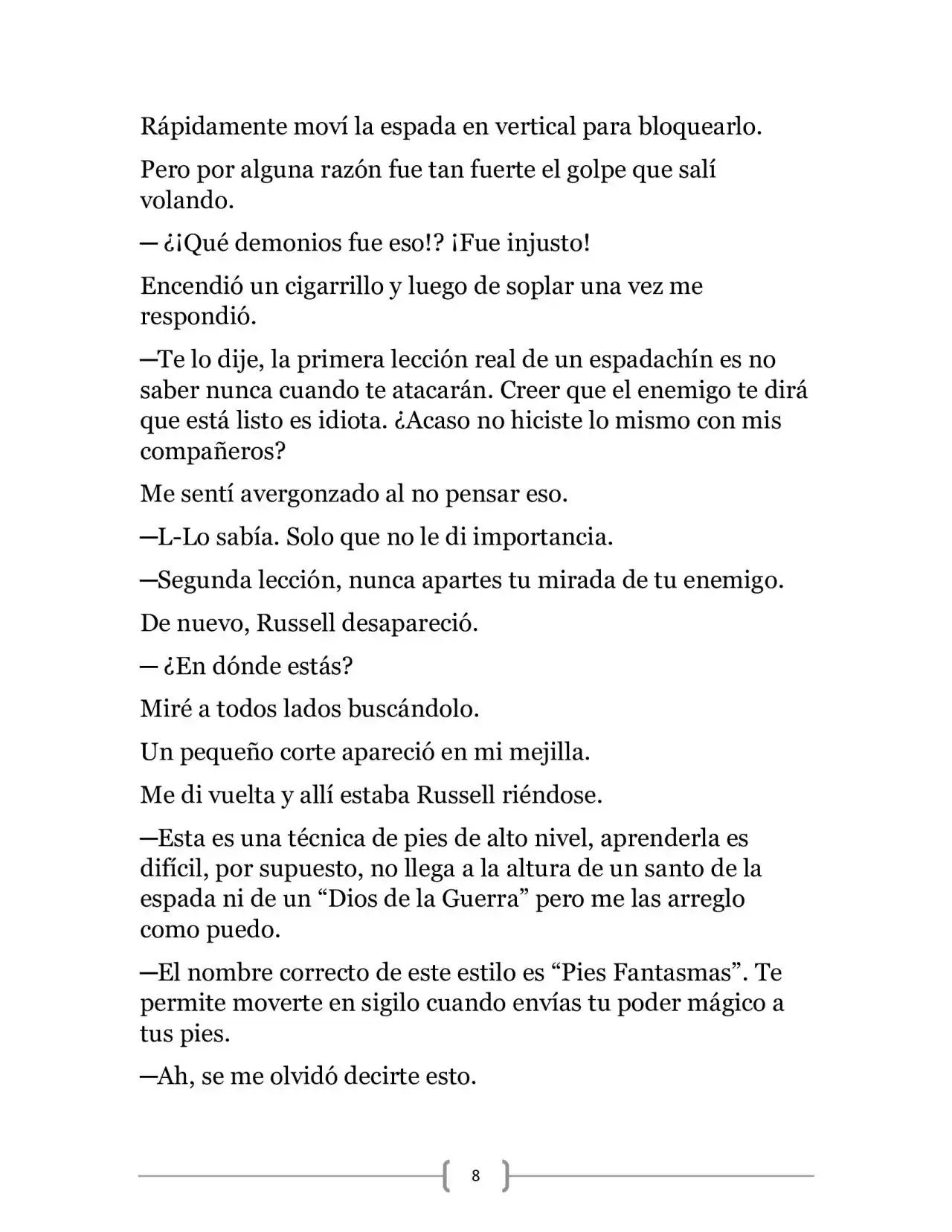 Rápidamente moví la espada en vertical para bloquearlo.

Pero por alguna razón fue tan fuerte el golpe que salí volando.

— ¿¡Qué demonios fue eso!? ¡Fue injusto!

Encendió un cigarrillo y luego de soplar una vez me respondió.

—Te lo dije, la primera lección real de un espadachín es no saber nunca cuando te atacarán. Creer que el enemigo te dirá que está listo es idiota. ¿Acaso no hiciste lo mismo con mis compañeros?

Me sentí avergonzado al no pensar eso.

—L-Lo sabía. Solo que no le di importancia.

—Segunda lección, nunca apartes tu mirada de tu enemigo.

De nuevo, Russell desapareció.

— ¿En dónde estás?

Miré a todos lados buscándolo.

Un pequeño corte apareció en mi mejilla.

Me di vuelta y allí estaba Russell riéndose.

—Esta es una técnica de pies de alto nivel, aprenderla es difícil, por supuesto, no llega a la altura de un santo de la espada ni de un “Dios de la Guerra” pero me las arreglo como puedo.

—El nombre correcto de este estilo es “Pies Fantasmas”. Te permite moverte en sigilo cuando envías tu poder mágico a tus pies.

—Ah, se me olvidó decirte esto.

8